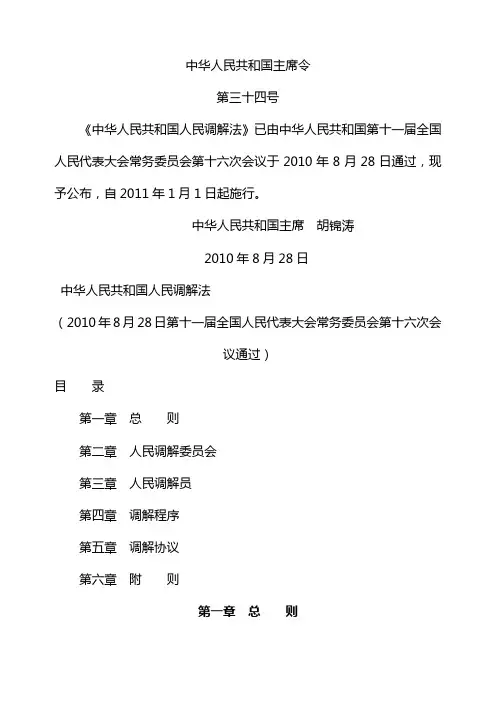 中华人民共和国主席令

第三十四号

《中华人民共和国人民调解法》已由中华人民共和国第十一届全国人民代表大会常务委员会第十六次会议于 2010 年 8 月 28 日通过，现予公布，自 2011 年 1 月 1 日起施行。

中华人民共和国主席　胡锦涛

2010 年 8 月 28 日

中华人民共和国人民调解法

（2010 年 8 月 28 日第十一届全国人民代表大会常务委员会第十六次会议通过）

目　录

第一章　总　则

第二章　人民调解委员会

第三章　人民调解员

第四章　调解程序

第五章　调解协议

第六章　附　则

第一章　总　则